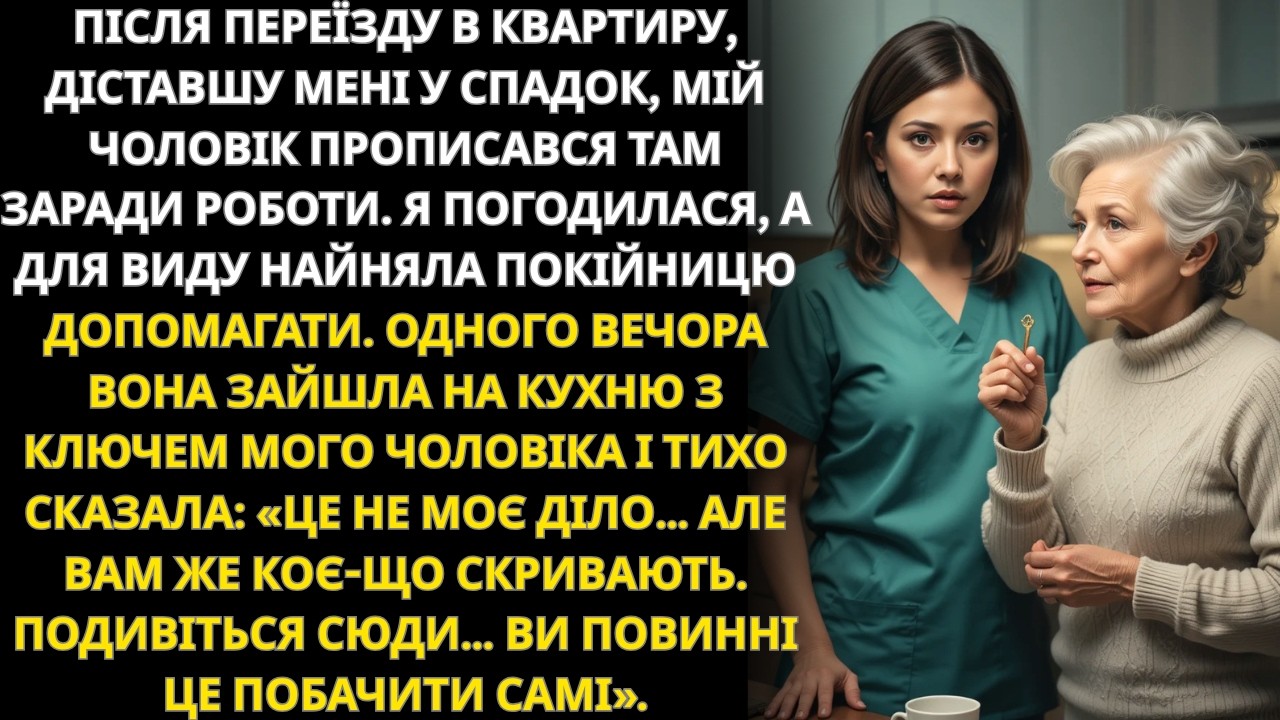 ПІСЛЯ ПЕРЕЇЗДУ В КВАРТИРУ, ДІСТАВШУ МЕНІ У СПАДОК, МІЙ ЧОЛОВІК ПРОПИСАВСЯ ТАМ ЗАРАДИ РОБОТИ. Я ПОГОДИЛАСЯ, А ДЛЯ ВИДУ НАЙНЯЛА ПОКІЙНИЦЮ ДОПОМАГАТИ. ОДНОГО ВЕЧОРА ВОНА ЗАЙШЛА НА КУХНЮ З КЛЮЧЕМ МОГО ЧОЛОВІКА І ТИХО СКАЗАЛА: «ЦЕ НЕ МОЄ ДІЛО... АЛЕ ВАМ ЖЕ КОЄ-ЩО СКРИВАЮТЬ. ПОДИВІТЬСЯ СЮДИ... ВИ ПОВИННІ ЦЕ ПОБАЧИТИ САМІ».